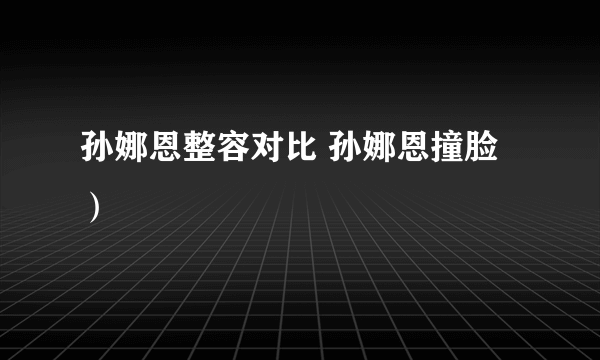 孙娜恩整容对比 孙娜恩撞脸
）